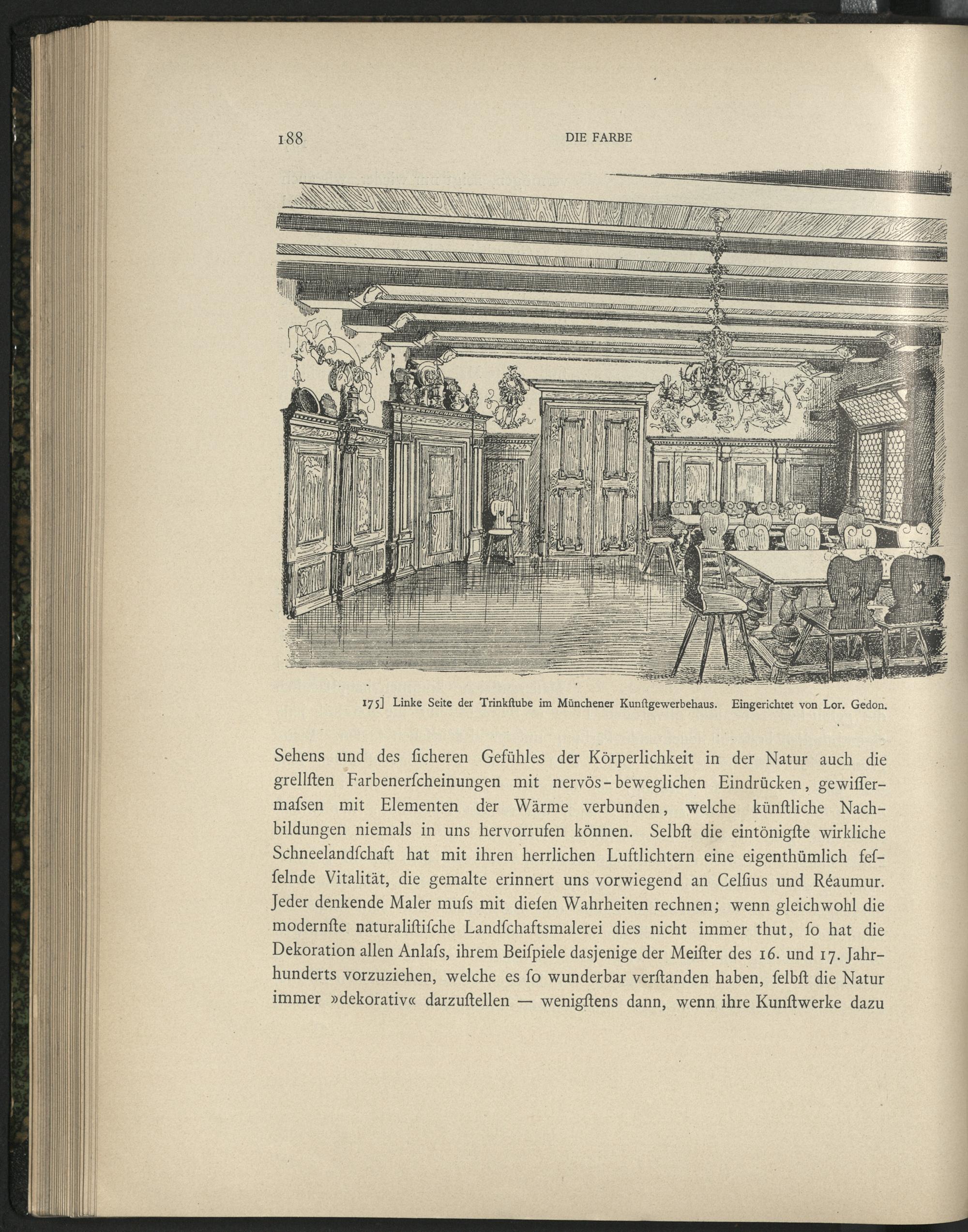 188 DIE FARBE

175] Linke Seite der Trinkſtube im Münchener Kunſtgewerbehaus. Eingerichtet von Lor. Gedon.

Sehens und des ſicheren Gefühles der Körperlichkeit in der Natur auch die grellſten Farbenerſcheinungen mit nervös-beweglichen Eindrücken, gewiſſermaſsen mit Elementen der Wärme verbunden, welche künſtliche Nachbildungen niemals in uns hervorrufen können. Selbſt die eintönigſte wirkliche Schneelandſchaft hat mit ihren herrlichen Luftlichtern eine eigenthümlich feſſelnde Vitalität, die gemalte erinnert uns vorwiegend an Celſius und Réaumur. Jeder denkende Maler muſs mit dieſen Wahrheiten rechnen; wenn gleichwohl die modernſte naturaliſtiſche Landſchaftsmalerei dies nicht immer thut, ſo hat die Dekoration allen Anlaſs, ihrem Beiſpiele dasjenige der Meiſter des 16. und 17. Jahrhunderts vorzuziehen, welche es ſo wunderbar verſtanden haben, ſelbſt die Natur immer »dekorativ« darzuſtellen — wenigſtens dann, wenn ihre Kunſtwerke dazu